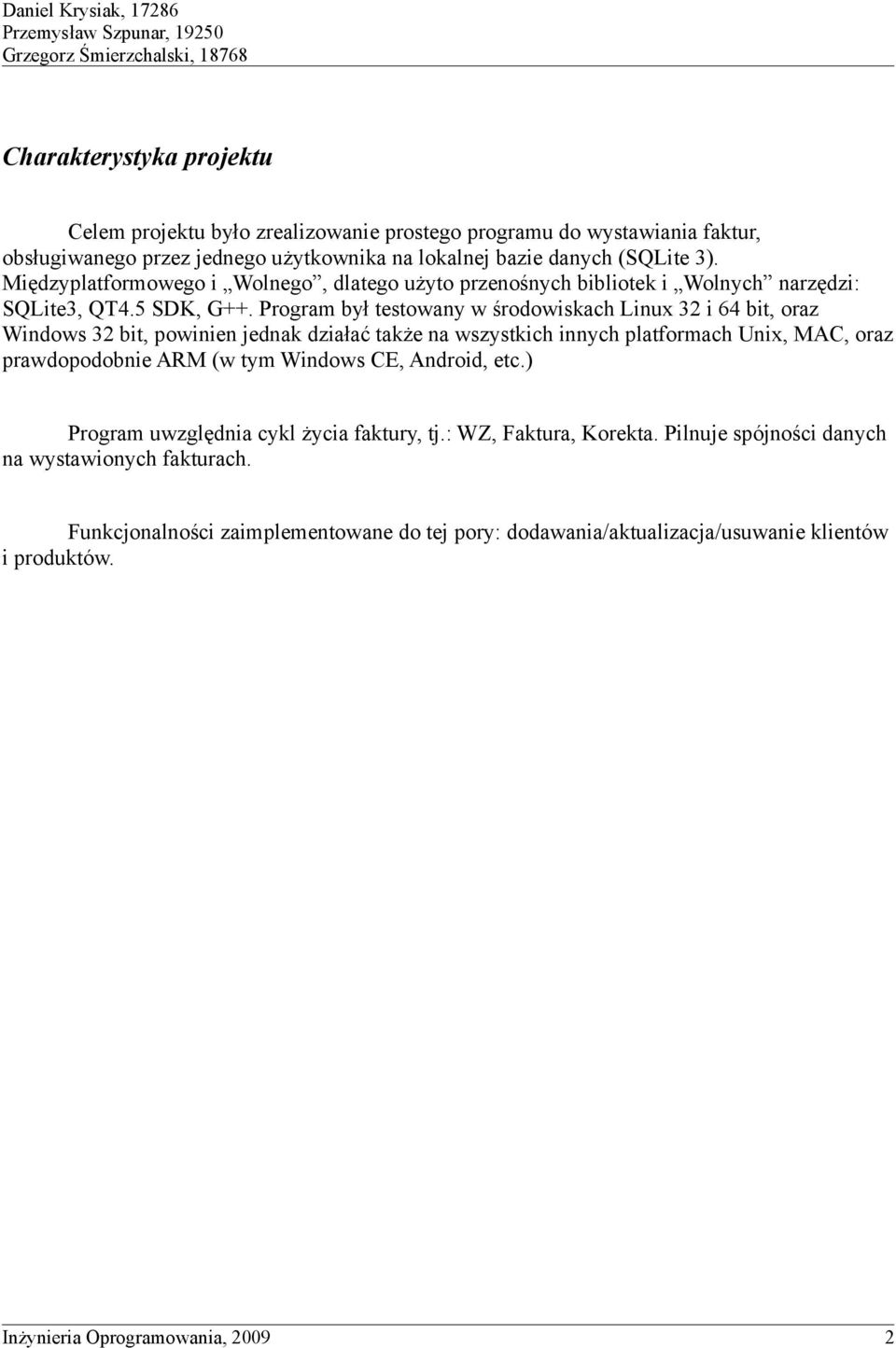 Daniel Krysiak, 17286
Przemysław Szpunar, 19250
Grzegorz Śmierzchalski, 18768

Charakterystyka projektu

Celem projektu było zrealizowanie prostego programu do wystawiania faktur, obsługiwanego przez jednego użytkownika na lokalnej bazie danych (SQLite 3). Międzyplatformowego i „Wolnego”, dlatego użyto przenośnych bibliotek i „Wolnych” narzędzi: SQLite3, QT4.5 SDK, G++. Program był testowany w środowiskach Linux 32 i 64 bit, oraz Windows 32 bit, powinien jednak działać także na wszystkich innych platformach Unix, MAC, oraz prawdopodobnie ARM (w tym Windows CE, Android, etc.)

Program uwzględnia cykl życia faktury, tj.: WZ, Faktura, Korekta. Pilnuje spójności danych na wystawionych fakturach.

Funkcjonalności zaimplementowane do tej pory: dodawania/aktualizacja/usuwanie klientów i produktów.

Inżynieria Oprogramowania, 2009 2